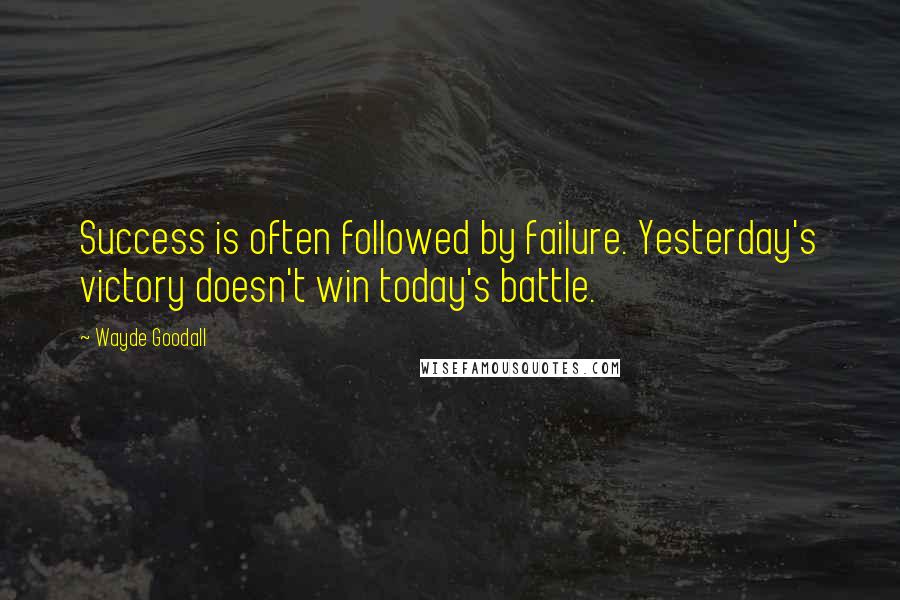 Success is often followed by failure. Yesterday's victory doesn't win today's battle.

~ Wayde Goodall

WISEFAMOUSQUOTES.COM